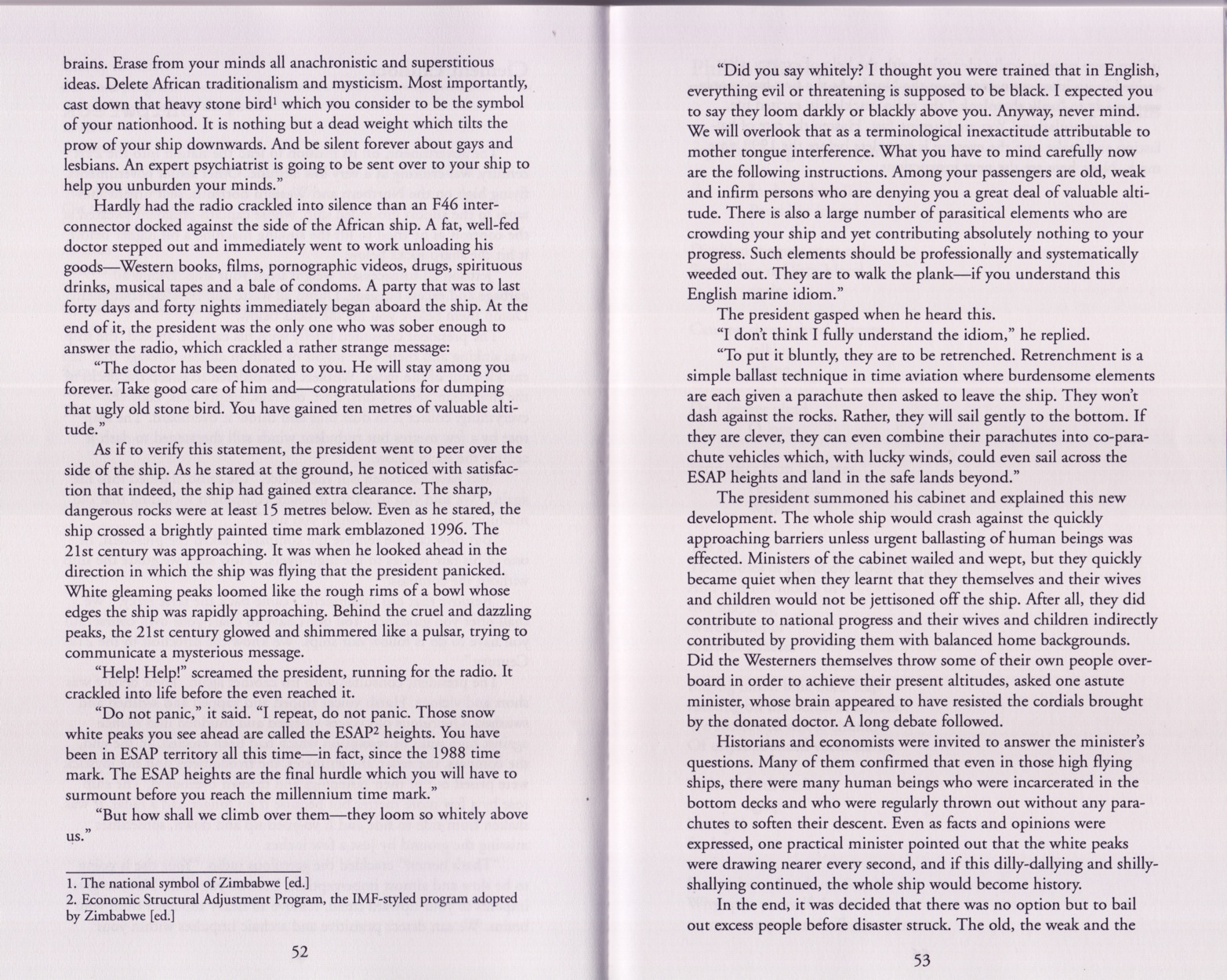 brains. Erase from your minds all anachronistic and superstitious ideas. Delete African traditionalism and mysticism. Most importantly, cast down that heavy stone bird$^1$ which you consider to be the symbol of your nationhood. It is nothing but a dead weight which tilts the prow of your ship downwards. And be silent forever about gays and lesbians. An expert psychiatrist is going to be sent over to your ship to help you unburden your minds."

Hardly had the radio crackled into silence than an F46 interconnector docked against the side of the African ship. A fat, well-fed doctor stepped out and immediately went to work unloading his goods—Western books, films, pornographic videos, drugs, spirituous drinks, musical tapes and a bale of condoms. A party that was to last forty days and forty nights immediately began aboard the ship. At the end of it, the president was the only one who was sober enough to answer the radio, which crackled a rather strange message:

"The doctor has been donated to you. He will stay among you forever. Take good care of him and—congratulations for dumping that ugly old stone bird. You have gained ten metres of valuable altitude."

As if to verify this statement, the president went to peer over the side of the ship. As he stared at the ground, he noticed with satisfaction that indeed, the ship had gained extra clearance. The sharp, dangerous rocks were at least 15 metres below. Even as he stared, the ship crossed a brightly painted time mark emblazoned 1996. The 21st century was approaching. It was when he looked ahead in the direction in which the ship was flying that the president panicked. White gleaming peaks loomed like the rough rims of a bowl whose edges the ship was rapidly approaching. Behind the cruel and dazzling peaks, the 21st century glowed and shimmered like a pulsar, trying to communicate a mysterious message.

"Help! Help!" screamed the president, running for the radio. It crackled into life before the even reached it.

"Do not panic," it said. "I repeat, do not panic. Those snow white peaks you see ahead are called the ESAP$^2$ heights. You have been in ESAP territory all this time—in fact, since the 1988 time mark. The ESAP heights are the final hurdle which you will have to surmount before you reach the millennium time mark."

"But how shall we climb over them—they loom so whitely above us."

1. The national symbol of Zimbabwe [ed.]
2. Economic Structural Adjustment Program, the IMF-styled program adopted by Zimbabwe [ed.]

52

"Did you say whitely? I thought you were trained that in English, everything evil or threatening is supposed to be black. I expected you to say they loom darkly or blackly above you. Anyway, never mind. We will overlook that as a terminological inexactitude attributable to mother tongue interference. What you have to mind carefully now are the following instructions. Among your passengers are old, weak and infirm persons who are denying you a great deal of valuable altitude. There is also a large number of parasitical elements who are crowding your ship and yet contributing absolutely nothing to your progress. Such elements should be professionally and systematically weeded out. They are to walk the plank—if you understand this English marine idiom."

The president gasped when he heard this.

"I don't think I fully understand the idiom," he replied.

"To put it bluntly, they are to be retrenched. Retrenchment is a simple ballast technique in time aviation where burdensome elements are each given a parachute then asked to leave the ship. They won't dash against the rocks. Rather, they will sail gently to the bottom. If they are clever, they can even combine their parachutes into co-parachute vehicles which, with lucky winds, could even sail across the ESAP heights and land in the safe lands beyond."

The president summoned his cabinet and explained this new development. The whole ship would crash against the quickly approaching barriers unless urgent ballasting of human beings was effected. Ministers of the cabinet wailed and wept, but they quickly became quiet when they learnt that they themselves and their wives and children would not be jettisoned off the ship. After all, they did contribute to national progress and their wives and children indirectly contributed by providing them with balanced home backgrounds. Did the Westerners themselves throw some of their own people overboard in order to achieve their present altitudes, asked one astute minister, whose brain appeared to have resisted the cordials brought by the donated doctor. A long debate followed.

Historians and economists were invited to answer the minister's questions. Many of them confirmed that even in those high flying ships, there were many human beings who were incarcerated in the bottom decks and who were regularly thrown out without any parachutes to soften their descent. Even as facts and opinions were expressed, one practical minister pointed out that the white peaks were drawing nearer every second, and if this dilly-dallying and shilly-shallying continued, the whole ship would become history.

In the end, it was decided that there was no option but to bail out excess people before disaster struck. The old, the weak and the

53